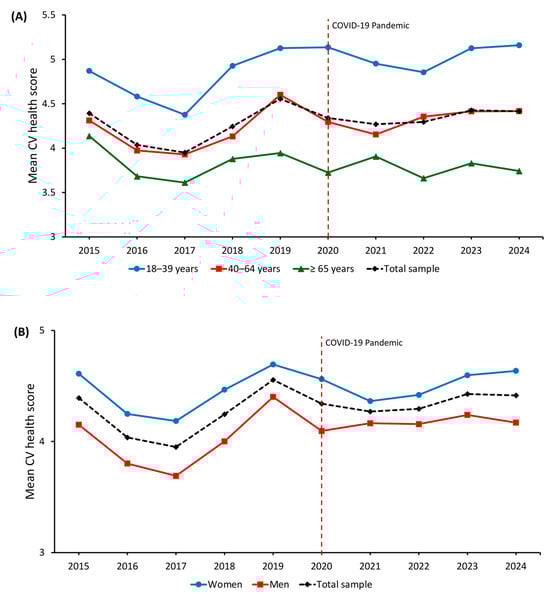 (A)

5.5
5
4.5
4
3.5
3

Mean CV health score

COVID-19 Pandemic

2015 2016 2017 2018 2019 2020 2021 2022 2023 2024

18–39 years   40–64 years   ≥ 65 years   Total sample

(B)

5
4
3

Mean CV health score

COVID-19 Pandemic

2015 2016 2017 2018 2019 2020 2021 2022 2023 2024

Women   Men   Total sample